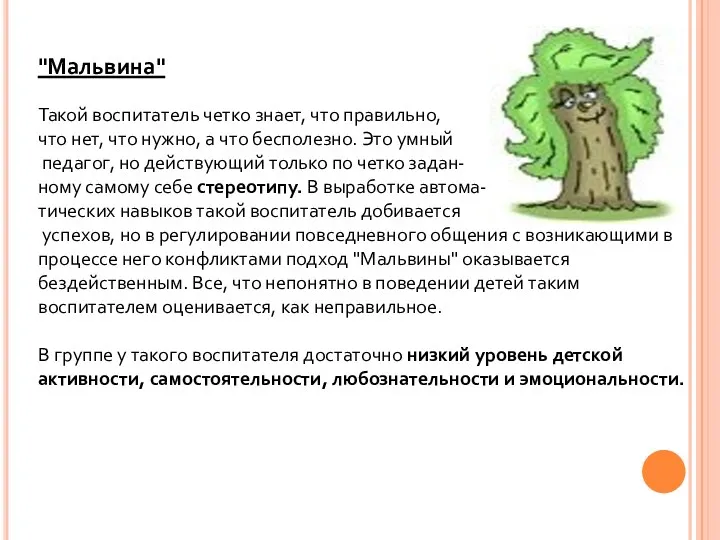 "Мальвина"

Такой воспитатель четко знает, что правильно, что нет, что нужно, а что бесполезно. Это умный педагог, но действующий только по четко заданному самому себе стереотипу. В выработке автоматических навыков такой воспитатель добивается успехов, но в регулировании повседневного общения с возникающими в процессе него конфликтами подход "Мальвины" оказывается бездейственным. Все, что непонятно в поведении детей таким воспитателем оценивается, как неправильное.

В группе у такого воспитателя достаточно низкий уровень детской активности, самостоятельности, любознательности и эмоциональности.